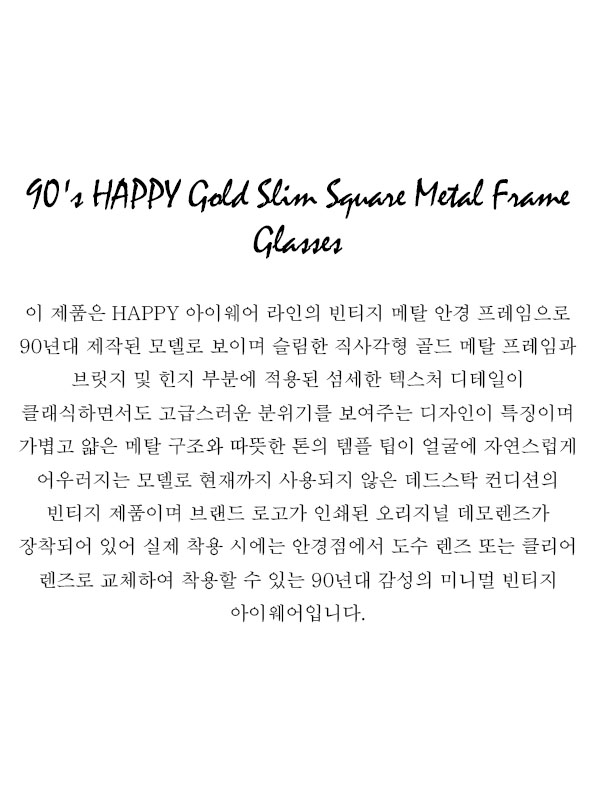 90's HAPPY Gold Slim Square Metal Frame Glasses

이 제품은 HAPPY 아이웨어 라인의 빈티지 메탈 안경 프레임으로 90년대 제작된 모델로 보이며 슬림한 직사각형 골드 메탈 프레임과 브릿지 및 힌지 부분에 적용된 섬세한 텍스처 디테일이 클래식하면서도 고급스러운 분위기를 보여주는 디자인이 특징이며 가볍고 얇은 메탈 구조와 따뜻한 톤의 템플 팁이 얼굴에 자연스럽게 어우러지는 모델로 현재까지 사용되지 않은 데드스탁 컨디션의 빈티지 제품이며 브랜드 로고가 인쇄된 오리지널 데모렌즈가 장착되어 있어 실제 착용 시에는 안경점에서 도수 렌즈 또는 클리어 렌즈로 교체하여 착용할 수 있는 90년대 감성의 미니멀 빈티지 아이웨어입니다.